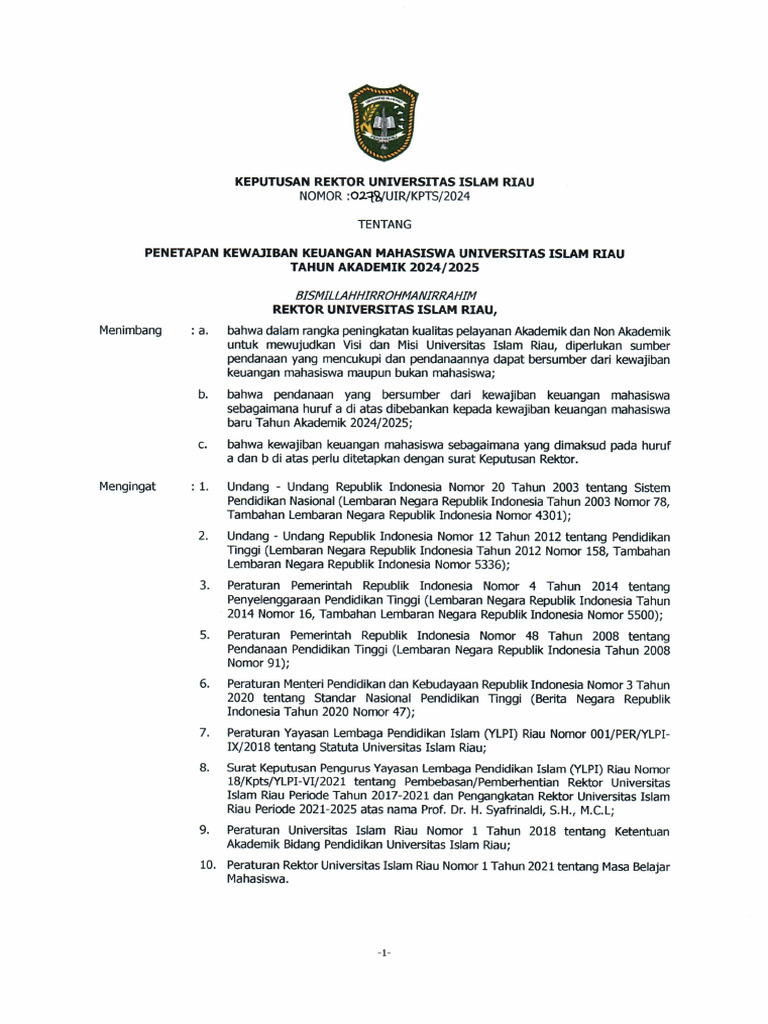 KEPUTUSAN REKTOR UNIVERSITAS ISLAM RIAU
NOMOR :0278/UIR/KPTS/2024

TENTANG

PENETAPAN KEWAJIBAN KEUANGAN MAHASISWA UNIVERSITAS ISLAM RIAU
TAHUN AKADEMIK 2024/2025

BISMILLAHHIRROHMANIRRAHIM
REKTOR UNIVERSITAS ISLAM RIAU,

Menimbang : a. bahwa dalam rangka peningkatan kualitas pelayanan Akademik dan Non Akademik untuk mewujudkan Visi dan Misi Universitas Islam Riau, diperlukan sumber pendanaan yang mencukupi dan pendanaannya dapat bersumber dari kewajiban keuangan mahasiswa maupun bukan mahasiswa;

b. bahwa pendanaan yang bersumber dari kewajiban keuangan mahasiswa sebagaimana huruf a di atas dibebankan kepada kewajiban keuangan mahasiswa baru Tahun Akademik 2024/2025;

c. bahwa kewajiban keuangan mahasiswa sebagaimana yang dimaksud pada huruf a dan b di atas perlu ditetapkan dengan surat Keputusan Rektor.

Mengingat : 1. Undang - Undang Republik Indonesia Nomor 20 Tahun 2003 tentang Sistem Pendidikan Nasional (Lembaran Negara Republik Indonesia Tahun 2003 Nomor 78, Tambahan Lembaran Negara Republik Indonesia Nomor 4301);

2. Undang - Undang Republik Indonesia Nomor 12 Tahun 2012 tentang Pendidikan Tinggi (Lembaran Negara Republik Indonesia Tahun 2012 Nomor 158, Tambahan Lembaran Negara Republik Indonesia Nomor 5336);

3. Peraturan Pemerintah Republik Indonesia Nomor 4 Tahun 2014 tentang Penyelenggaraan Pendidikan Tinggi (Lembaran Negara Republik Indonesia Tahun 2014 Nomor 16, Tambahan Lembaran Negara Republik Indonesia Nomor 5500);

5. Peraturan Pemerintah Republik Indonesia Nomor 48 Tahun 2008 tentang Pendanaan Pendidikan Tinggi (Lembaran Negara Republik Indonesia Tahun 2008 Nomor 91);

6. Peraturan Menteri Pendidikan dan Kebudayaan Republik Indonesia Nomor 3 Tahun 2020 tentang Standar Nasional Pendidikan Tinggi (Berita Negara Republik Indonesia Tahun 2020 Nomor 47);

7. Peraturan Yayasan Lembaga Pendidikan Islam (YLPI) Riau Nomor 001/PER/YLPI-IX/2018 tentang Statuta Universitas Islam Riau;

8. Surat Keputusan Pengurus Yayasan Lembaga Pendidikan Islam (YLPI) Riau Nomor 18/Kpts/YLPI-VI/2021 tentang Pembebasan/Pemberhentian Rektor Universitas Islam Riau Periode Tahun 2017-2021 dan Pengangkatan Rektor Universitas Islam Riau Periode 2021-2025 atas nama Prof. Dr. H. Syafrinaldi, S.H., M.C.L;

9. Peraturan Universitas Islam Riau Nomor 1 Tahun 2018 tentang Ketentuan Akademik Bidang Pendidikan Universitas Islam Riau;

10. Peraturan Rektor Universitas Islam Riau Nomor 1 Tahun 2021 tentang Masa Belajar Mahasiswa.

-1-